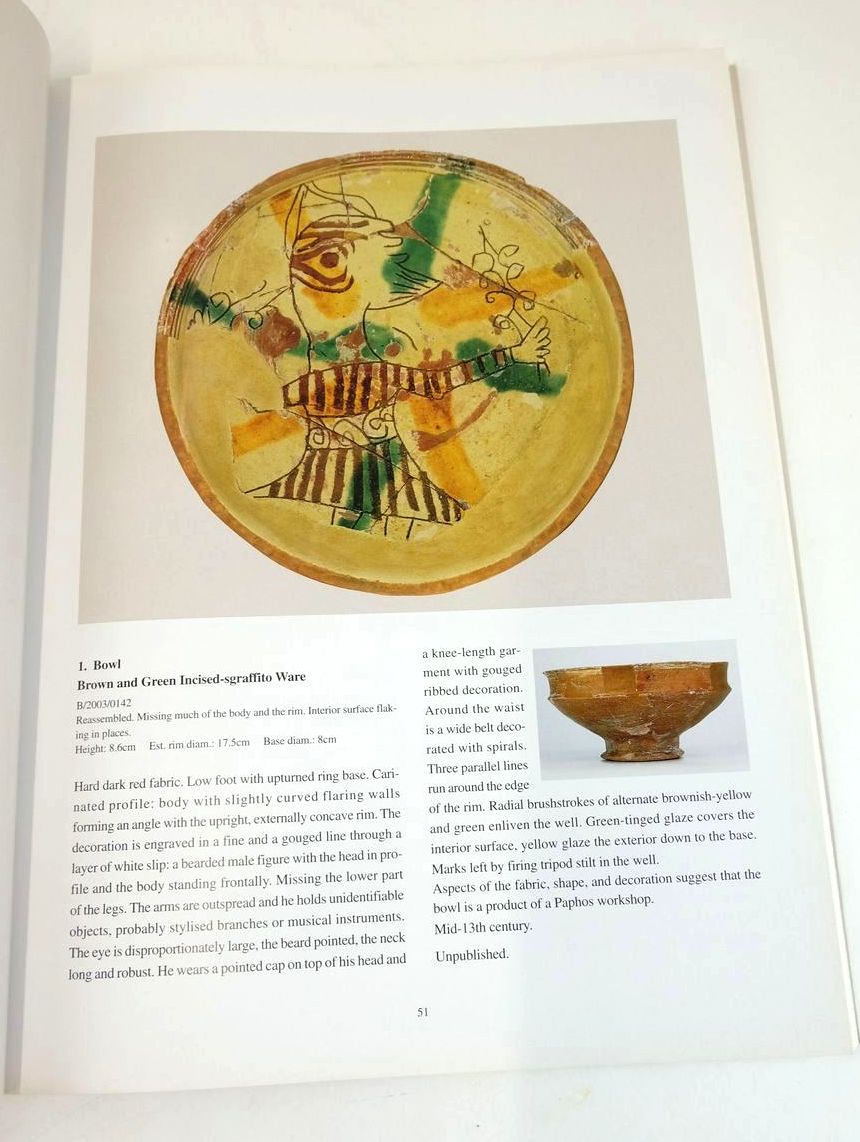 1. Bowl
Brown and Green Incised-sgraffito Ware

B/2003/0142
Reassembled. Missing much of the body and the rim. Interior surface flaking in places.
Height: 8.6cm Est. rim diam.: 17.5cm Base diam.: 8cm

Hard dark red fabric. Low foot with upturned ring base. Carinated profile: body with slightly curved flaring walls forming an angle with the upright, externally concave rim. The decoration is engraved in a fine and a gouged line through a layer of white slip: a bearded male figure with the head in profile and the body standing frontally. Missing the lower part of the legs. The arms are outspread and he holds unidentifiable objects, probably stylised branches or musical instruments. The eye is disproportionately large, the beard pointed, the neck long and robust. He wears a pointed cap on top of his head and a knee-length garment with gouged ribbed decoration. Around the waist is a wide belt decorated with spirals. Three parallel lines run around the edge of the rim. Radial brushstrokes of alternate brownish-yellow and green enliven the well. Green-tinged glaze covers the interior surface, yellow glaze the exterior down to the base. Marks left by firing tripod stilt in the well.
Aspects of the fabric, shape, and decoration suggest that the bowl is a product of a Paphos workshop.
Mid-13th century.

Unpublished.

51